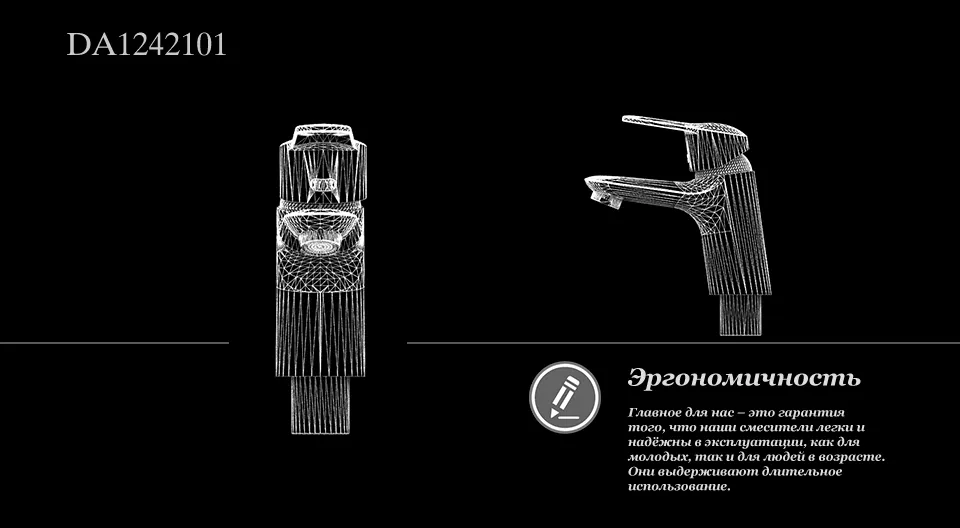 DA1242101

Эргономичность

Главное для нас – это гарантия того, что наши смесители легки и надёжны в эксплуатации, как для молодых, так и для людей в возрасте. Они выдерживают длительное использование.